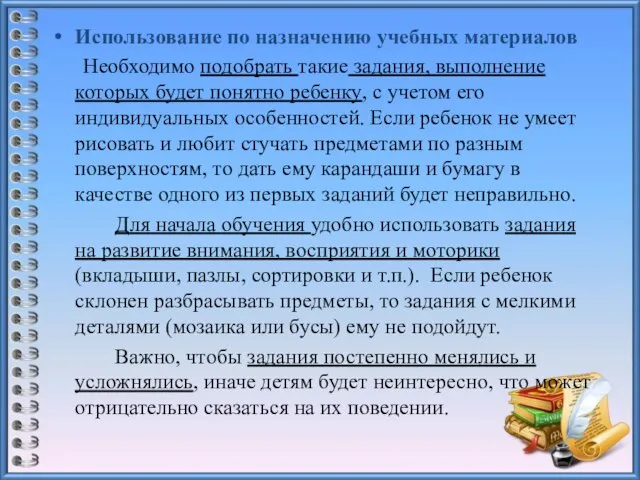 • Использование по назначению учебных материалов

Необходимо подобрать такие задания, выполнение которых будет понятно ребенку, с учетом его индивидуальных особенностей. Если ребенок не умеет рисовать и любит стучать предметами по разным поверхностям, то дать ему карандаши и бумагу в качестве одного из первых заданий будет неправильно.

Для начала обучения удобно использовать задания на развитие внимания, восприятия и моторики (вкладыши, пазлы, сортировки и т.п.). Если ребенок склонен разбрасывать предметы, то задания с мелкими деталями (мозаика или бусы) ему не подойдут.

Важно, чтобы задания постепенно менялись и усложнялись, иначе детям будет неинтересно, что может отрицательно сказаться на их поведении.